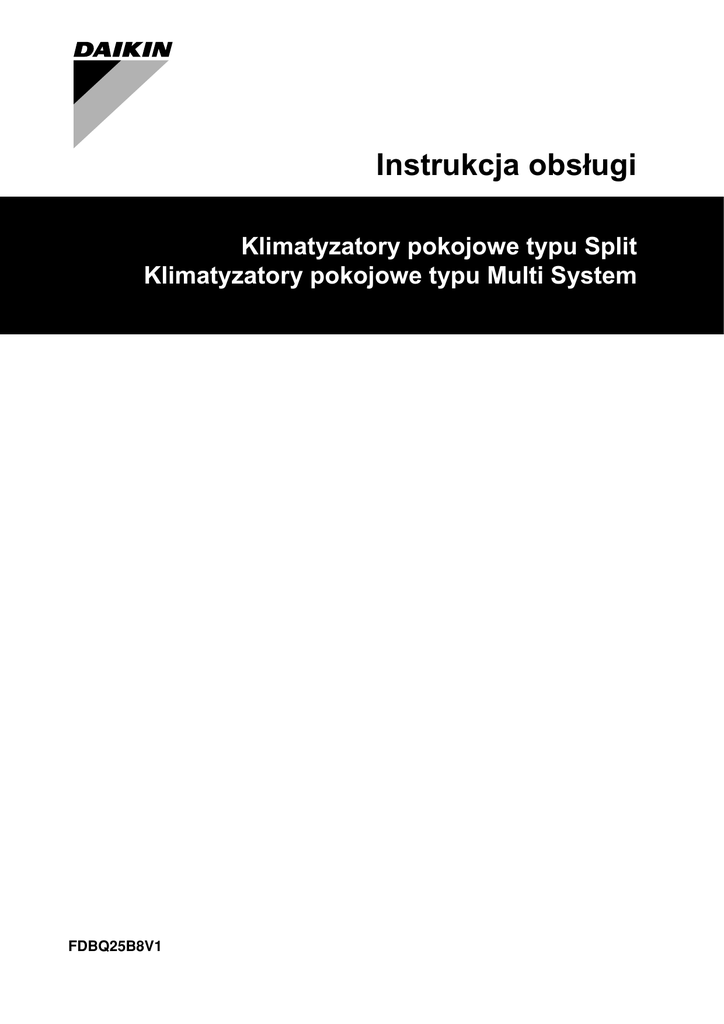 DAIKIN

Instrukcja obsługi

Klimatyzatory pokojowe typu Split
Klimatyzatory pokojowe typu Multi System

FDBQ25B8V1